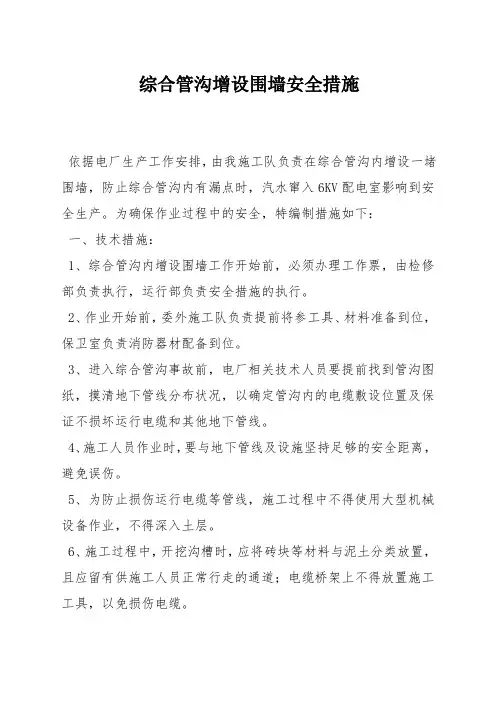 综合管沟增设围墙安全措施

依据电厂生产工作安排，由我施工队负责在综合管沟内增设一堵围墙，防止综合管沟内有漏点时，汽水窜入6KV配电室影响到安全生产。为确保作业过程中的安全，特编制措施如下：

一、技术措施：

1、综合管沟内增设围墙工作开始前，必须办理工作票，由检修部负责执行，运行部负责安全措施的执行。

2、作业开始前，委外施工队负责提前将参工具、材料准备到位，保卫室负责消防器材配备到位。

3、进入综合管沟事故前，电厂相关技术人员要提前找到管沟图纸，摸清地下管线分布状况，以确定管沟内的电缆敷设位置及保证不损坏运行电缆和其他地下管线。

4、施工人员作业时，要与地下管线及设施坚持足够的安全距离，避免误伤。

5、为防止损伤运行电缆等管线，施工过程中不得使用大型机械设备作业，不得深入土层。

6、施工过程中，开挖沟槽时，应将砖块等材料与泥土分类放置，且应留有供施工人员正常行走的通道；电缆桥架上不得放置施工工具，以免损伤电缆。